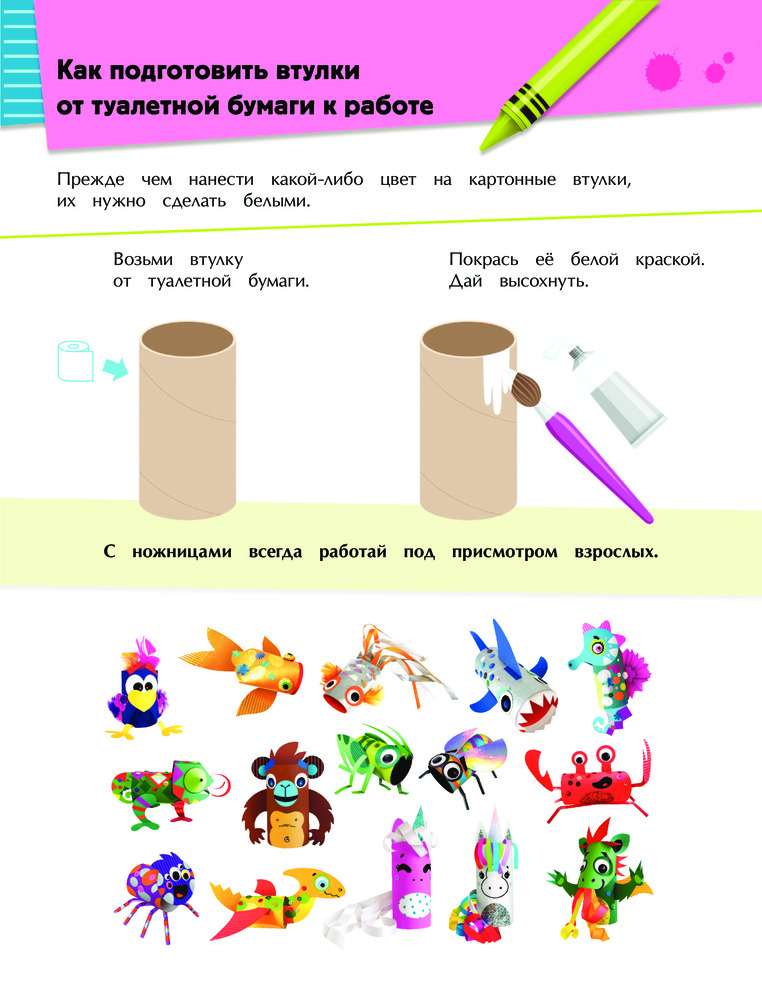 Как подготовить втулки от туалетной бумаги к работе

Прежде чем нанести какой-либо цвет на картонные втулки, их нужно сделать белыми.

Возьми втулку от туалетной бумаги.

Покрась её белой краской. Дай высохнуть.

С ножницами всегда работай под присмотром взрослых.